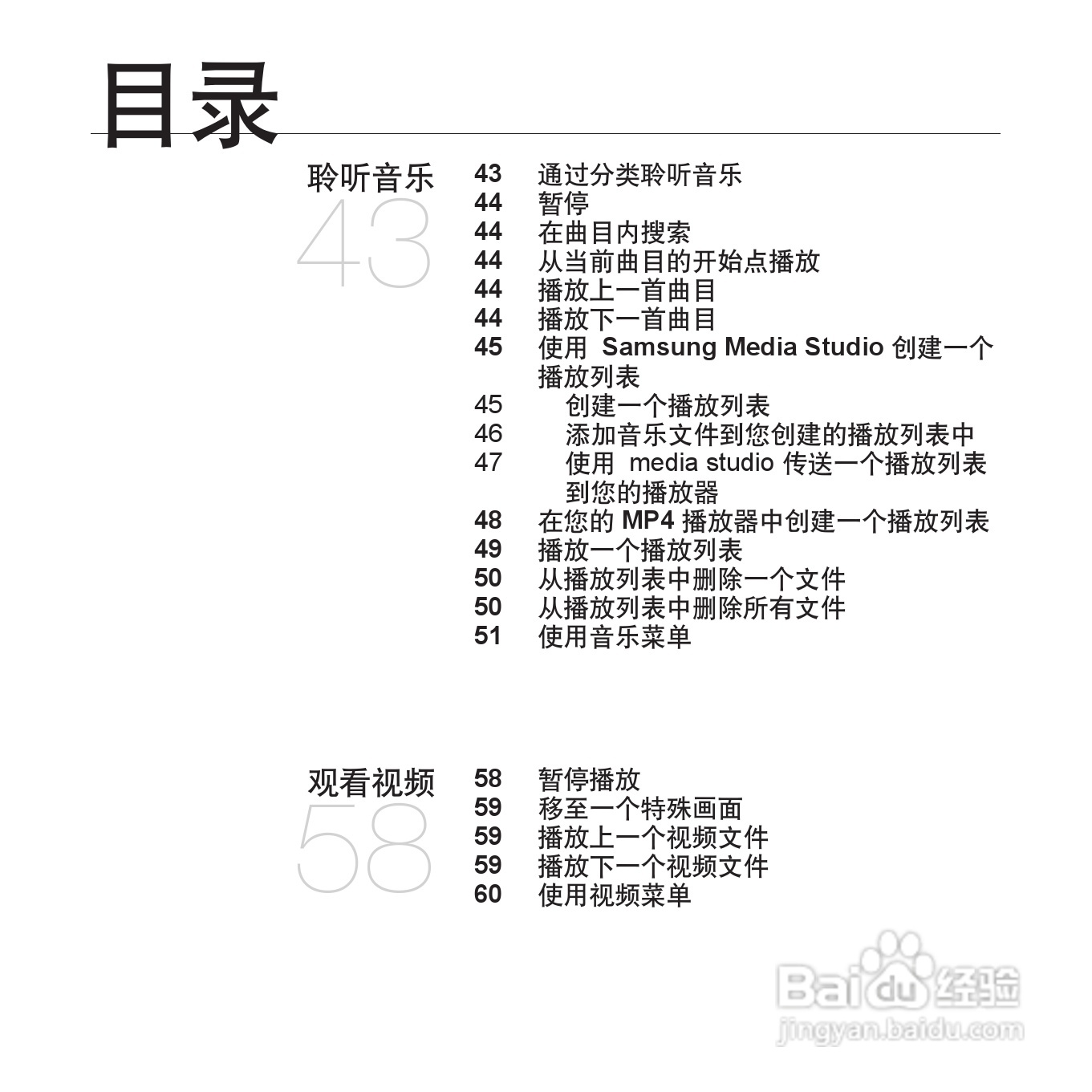 目录

聆听音乐
43

43 通过分类聆听音乐
44 暂停
44 在曲目内搜索
44 从当前曲目的开始点播放
44 播放上一首曲目
44 播放下一首曲目
45 使用Samsung Media Studio创建一个播放列表
45 创建一个播放列表
46 添加音乐文件到您创建的播放列表中
47 使用media studio传送一个播放列表到您的播放器
48 在您的MP4播放器中创建一个播放列表
49 播放一个播放列表
50 从播放列表中删除一个文件
50 从播放列表中删除所有文件
51 使用音乐菜单

观看视频
58

58 暂停播放
59 移至一个特殊画面
59 播放上一个视频文件
59 播放下一个视频文件
60 使用视频菜单

Baidu经验
jingyan.baidu.com